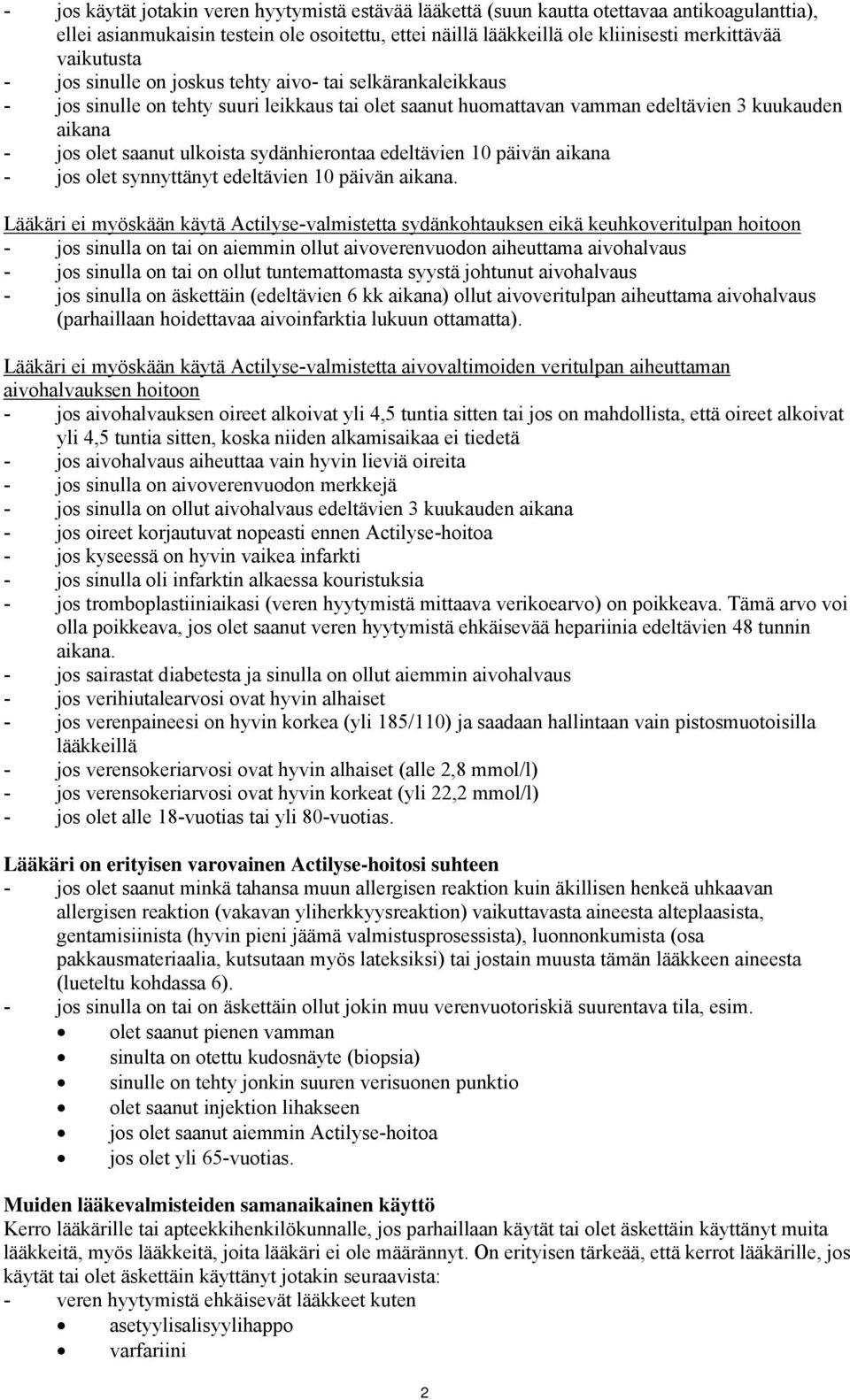 - jos käytät jotakin veren hyytymistä estävää lääkettä (suun kautta otettavaa antikoagulanttia), ellei asianmukaisin testein ole osoitettu, ettei näillä lääkkeillä ole kliinisesti merkittävää vaikutusta
- jos sinulle on joskus tehty aivo- tai selkärankaleikkaus
- jos sinulle on tehty suuri leikkaus tai olet saanut huomattavan vamman edeltävien 3 kuukauden aikana
- jos olet saanut ulkoista sydänhierontaa edeltävien 10 päivän aikana
- jos olet synnyttänyt edeltävien 10 päivän aikana.

Lääkäri ei myöskään käytä Actilyse-valmistetta sydänkohtauksen eikä keuhkoveritulpan hoitoon
- jos sinulla on tai on aiemmin ollut aivoverenvuodon aiheuttama aivohalvaus
- jos sinulla on tai on ollut tuntemattomasta syystä johtunut aivohalvaus
- jos sinulla on äskettäin (edeltävien 6 kk aikana) ollut aivoveritulpan aiheuttama aivohalvaus (parhaillaan hoidettavaa aivoinfarktia lukuun ottamatta).

Lääkäri ei myöskään käytä Actilyse-valmistetta aivovaltimoiden veritulpan aiheuttaman aivohalvauksen hoitoon
- jos aivohalvauksen oireet alkoivat yli 4,5 tuntia sitten tai jos on mahdollista, että oireet alkoivat yli 4,5 tuntia sitten, koska niiden alkamisaikaa ei tiedetä
- jos aivohalvaus aiheuttaa vain hyvin lieviä oireita
- jos sinulla on aivoverenvuodon merkkejä
- jos sinulla on ollut aivohalvaus edeltävien 3 kuukauden aikana
- jos oireet korjautuvat nopeasti ennen Actilyse-hoitoa
- jos kyseessä on hyvin vaikea infarkti
- jos sinulla oli infarktin alkaessa kouristuksia
- jos tromboplastiiniaikasi (veren hyytymistä mittaava verikoearvo) on poikkeava. Tämä arvo voi olla poikkeava, jos olet saanut veren hyytymistä ehkäisevää hepariinia edeltävien 48 tunnin aikana.
- jos sairastat diabetesta ja sinulla on ollut aiemmin aivohalvaus
- jos verihiutalearvosi ovat hyvin alhaiset
- jos verenpaineesi on hyvin korkea (yli 185/110) ja saadaan hallintaan vain pistosmuotoisilla lääkkeillä
- jos verensokeriarvosi ovat hyvin alhaiset (alle 2,8 mmol/l)
- jos verensokeriarvosi ovat hyvin korkeat (yli 22,2 mmol/l)
- jos olet alle 18-vuotias tai yli 80-vuotias.

Lääkäri on erityisen varovainen Actilyse-hoitosi suhteen
- jos olet saanut minkä tahansa muun allergisen reaktion kuin äkillisen henkeä uhkaavan allergisen reaktion (vakavan yliherkkyysreaktion) vaikuttavasta aineesta alteplaasista, gentamisiinista (hyvin pieni jäämä valmistusprosessista), luonnonkumista (osa pakkausmateriaalia, kutsutaan myös lateksiksi) tai jostain muusta tämän lääkkeen aineesta (lueteltu kohdassa 6).
- jos sinulla on tai on äskettäin ollut jokin muu verenvuotoriskiä suurentava tila, esim.
• olet saanut pienen vamman
• sinulta on otettu kudosnäyte (biopsia)
• sinulle on tehty jonkin suuren verisuonen punktio
• olet saanut injektion lihakseen
• jos olet saanut aiemmin Actilyse-hoitoa
• jos olet yli 65-vuotias.

Muiden lääkevalmisteiden samanaikainen käyttö
Kerro lääkärille tai apteekkihenkilökunnalle, jos parhaillaan käytät tai olet äskettäin käyttänyt muita lääkkeitä, myös lääkkeitä, joita lääkäri ei ole määrännyt. On erityisen tärkeää, että kerrot lääkärille, jos käytät tai olet äskettäin käyttänyt jotakin seuraavista:
- veren hyytymistä ehkäisevät lääkkeet kuten
• asetyylisalisyylihappo
• varfariini

2